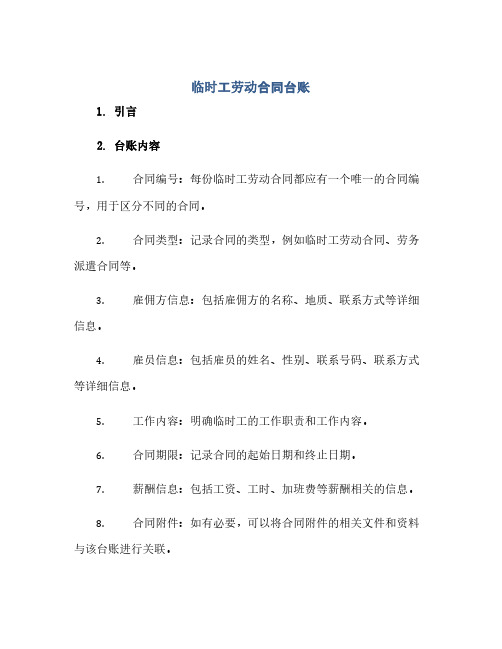 临时工劳动合同台账

1. 引言

2. 台账内容

1. 合同编号：每份临时工劳动合同都应有一个唯一的合同编号，用于区分不同的合同。

2. 合同类型：记录合同的类型，例如临时工劳动合同、劳务派遣合同等。

3. 雇佣方信息：包括雇佣方的名称、地质、联系方式等详细信息。

4. 雇员信息：包括雇员的姓名、性别、联系号码、联系方式等详细信息。

5. 工作内容：明确临时工的工作职责和工作内容。

6. 合同期限：记录合同的起始日期和终止日期。

7. 薪酬信息：包括工资、工时、加班费等薪酬相关的信息。

8. 合同附件：如有必要，可以将合同附件的相关文件和资料与该台账进行关联。